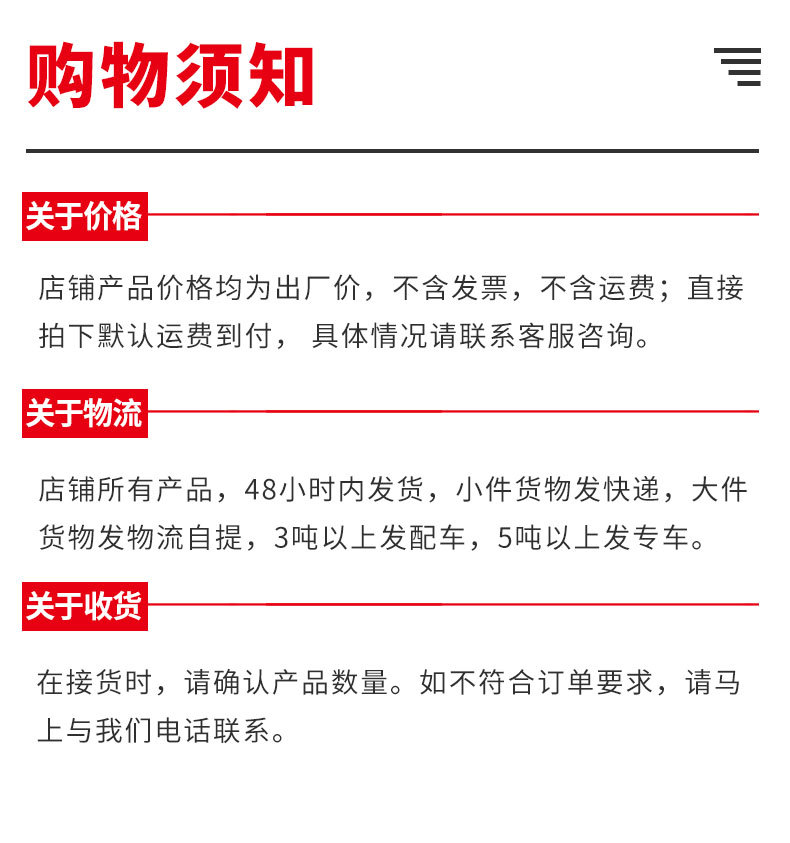 购物须知

关于价格

店铺产品价格均为出厂价，不含发票，不含运费；直接拍下默认运费到付， 具体情况请联系客服咨询。

关于物流

店铺所有产品，48小时内发货，小件货物发快递，大件货物发物流自提，3吨以上发配车，5吨以上发专车。

关于收货

在接货时，请确认产品数量。如不符合订单要求，请马上与我们电话联系。